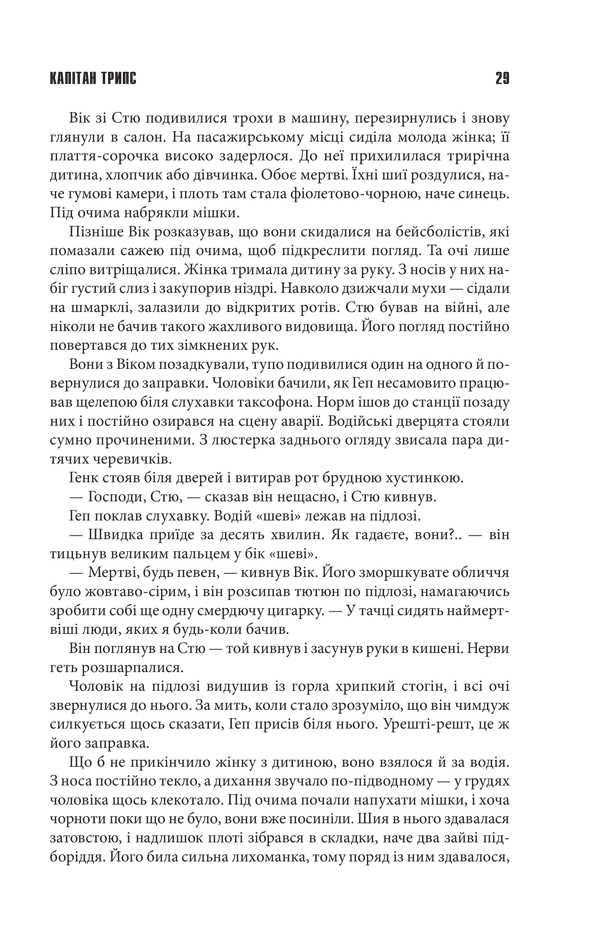 КАПІТАН ТРИПС 29

Вік зі Стю подивилися трохи в машину, перезирнулись і знову глянули в салон. На пасажирському місці сиділа молода жінка; її плаття-сорочка високо задерлося. До неї прихилилася трирічна дитина, хлопчик або дівчинка. Обоє мертві. Їхні шиї роздулися, наче гумові камери, і плоть там стала фіолетово-чорною, наче синець. Під очима набрякли мішки.

Пізніше Вік розказував, що вони скидалися на бейсболістів, які помазали сажею під очима, щоб підкреслити погляд. Та очі лише сліпо витріщалися. Жінка тримала дитину за руку. З носів у них набіг густий слиз і закупорив ніздрі. Навколо дзижчали мухи — сідали на шмарклі, залазили до відкритих ротів. Стю бував на війні, але ніколи не бачив такого жахливого видовища. Його погляд постійно повертався до тих зімкнених рук.

Вони з Віком позадкували, тупо подивилися один на одного й повернулися до заправки. Чоловіки бачили, як Геп несамовито працював щелепою біля слухавки таксофона. Норм ішов до станції позаду них і постійно озирався на сцену аварії. Водійські дверцята стояли сумно прочиненими. З люстерка заднього огляду звисала пара дитячих черевичків.

Генк стояв біля дверей і витирав рот брудною хустинкою.

— Господи, Стю, — сказав він нещасно, і Стю кивнув.

Геп поклав слухавку. Водій «шеві» лежав на підлозі.

— Швидка приїде за десять хвилин. Як гадаєте, вони?.. — він тицьнув великим пальцем у бік «шеві».

— Мертві, будь певен, — кивнув Вік. Його зморшкувате обличчя було жовтаво-сірим, і він розсипав тютюн по підлозі, намагаючись зробити собі ще одну смердючу цигарку. — У тачці сидять наймертвіші люди, яких я будь-коли бачив.

Він поглянув на Стю — той кивнув і засунув руки в кишені. Нерви геть розшарпалися.

Чоловік на підлозі видушив із горла хрипкий стогін, і всі очі звернулися до нього. За мить, коли стало зрозуміло, що він чимдуж силкується щось сказати, Геп присів біля нього. Урешті-решт, це ж його заправка.

Що б не прикінчило жінку з дитиною, воно взялося й за водія. З носа постійно текло, а дихання звучало по-підводному — у грудях чоловіка щось клекотало. Під очима почали напухати мішки, і хоча чорноти поки що не було, вони вже посиніли. Шия в нього здавалася затовстою, і надлишок плоті зібрався в складки, наче два зайві підборіддя. Його била сильна лихоманка, тому поряд із ним здавалося,